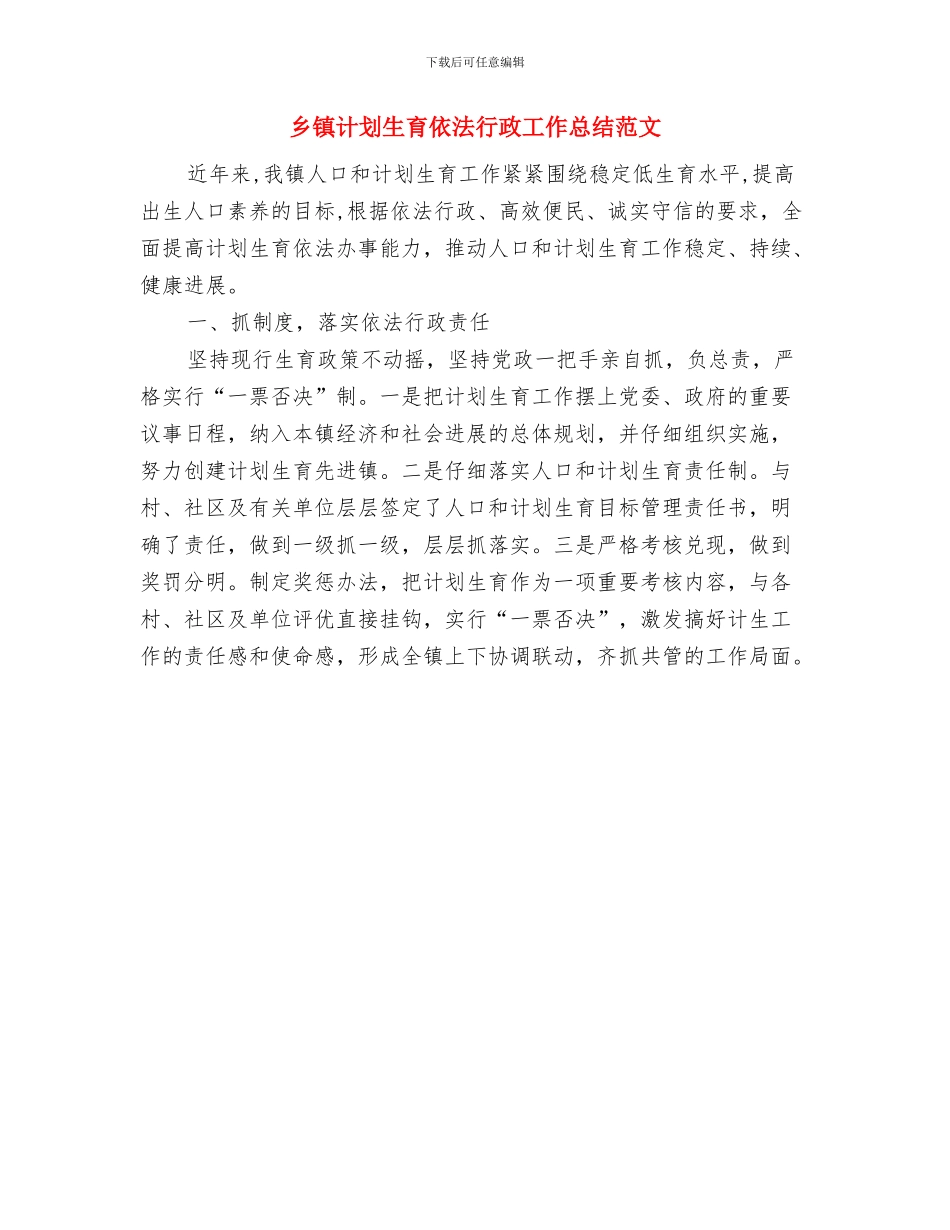 下载后可任意编辑

乡镇计划生育依法行政工作总结范文

近年来,我镇人口和计划生育工作紧紧围绕稳定低生育水平,提高出生人口素养的目标,根据依法行政、高效便民、诚实守信的要求，全面提高计划生育依法办事能力，推动人口和计划生育工作稳定、持续、健康进展。

一、抓制度，落实依法行政责任

坚持现行生育政策不动摇，坚持党政一把手亲自抓，负总责，严格实行“一票否决”制。一是把计划生育工作摆上党委、政府的重要议事日程，纳入本镇经济和社会进展的总体规划，并仔细组织实施，努力创建计划生育先进镇。二是仔细落实人口和计划生育责任制。与村、社区及有关单位层层签定了人口和计划生育目标管理责任书，明确了责任，做到一级抓一级，层层抓落实。三是严格考核兑现，做到奖罚分明。制定奖惩办法，把计划生育作为一项重要考核内容，与各村、社区及单位评优直接挂钩，实行“一票否决”，激发搞好计生工作的责任感和使命感，形成全镇上下协调联动，齐抓共管的工作局面。